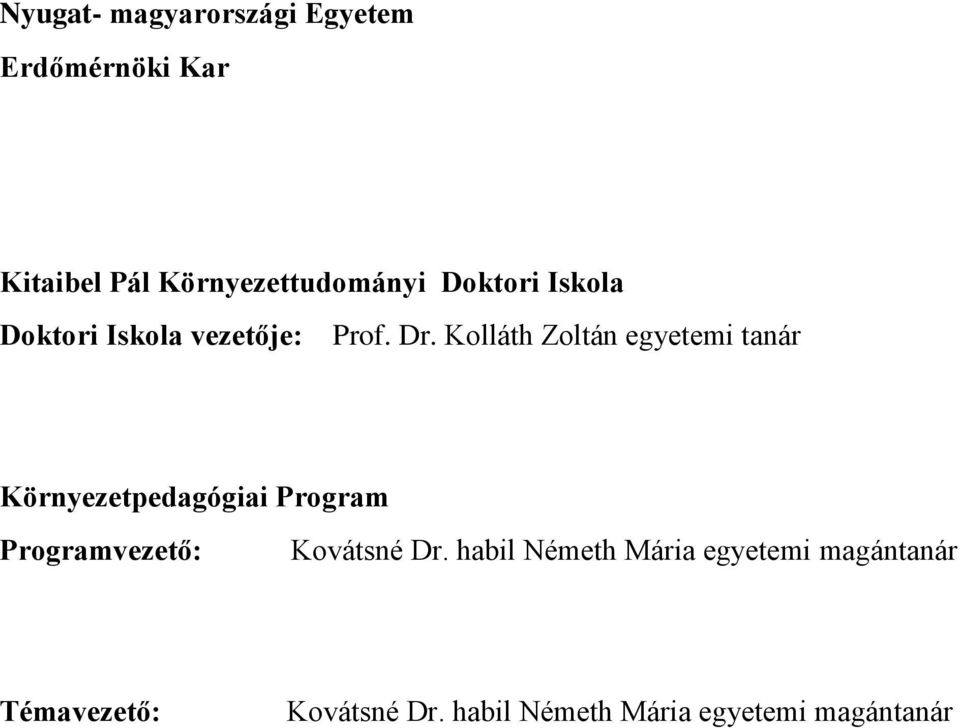 Nyugat- magyarországi Egyetem

Erdőmérnöki Kar

Kitaibel Pál Környezettudományi Doktori Iskola

Doktori Iskola vezetője: Prof. Dr. Kolláth Zoltán egyetemi tanár

Környezetpedagógiai Program

Programvezető: Kovátsné Dr. habil Németh Mária egyetemi magántanár

Témavezető: Kovátsné Dr. habil Németh Mária egyetemi magántanár